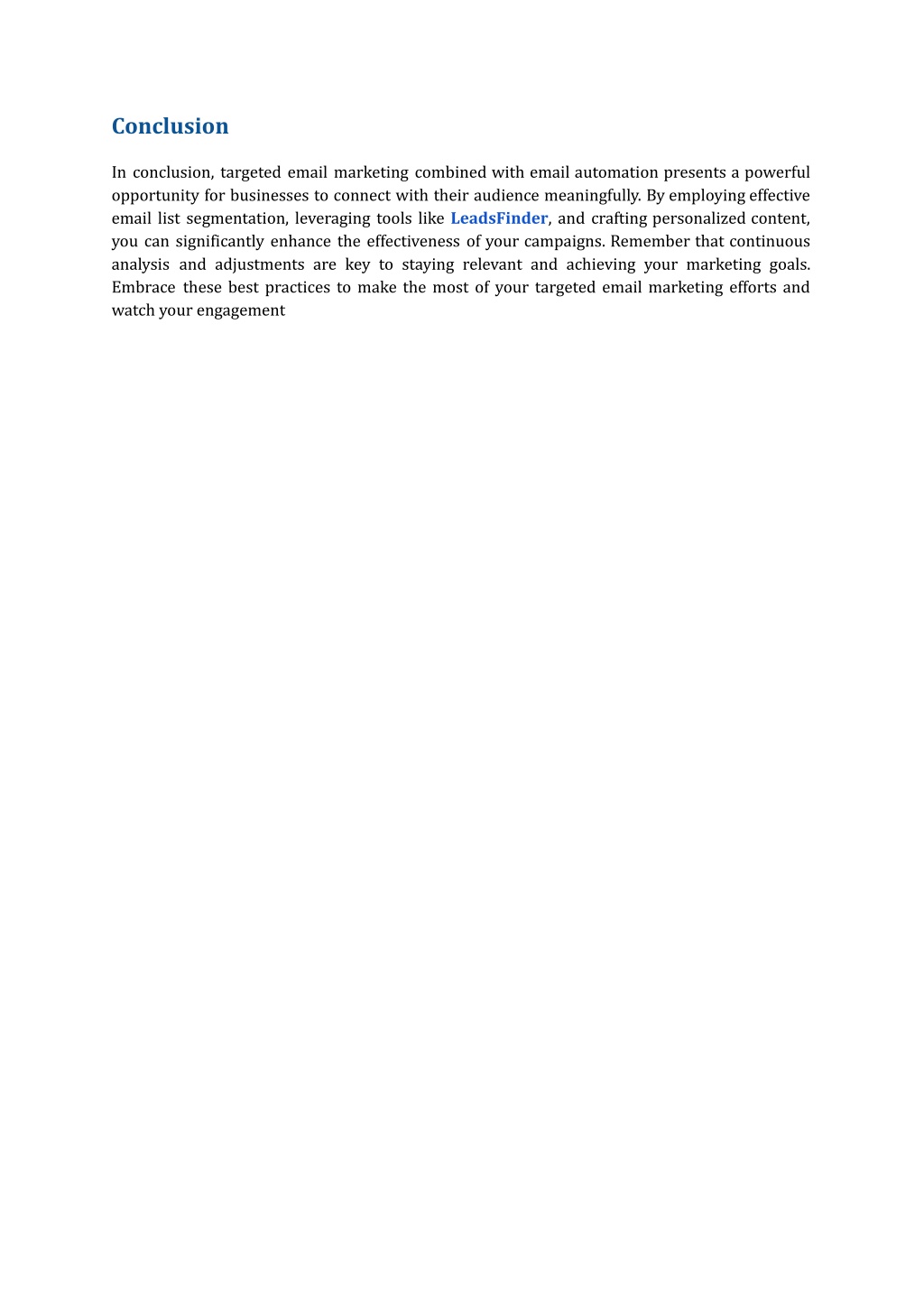 Conclusion

In conclusion, targeted email marketing combined with email automation presents a powerful opportunity for businesses to connect with their audience meaningfully. By employing effective email list segmentation, leveraging tools like LeadsFinder, and crafting personalized content, you can significantly enhance the effectiveness of your campaigns. Remember that continuous analysis and adjustments are key to staying relevant and achieving your marketing goals. Embrace these best practices to make the most of your targeted email marketing efforts and watch your engagement